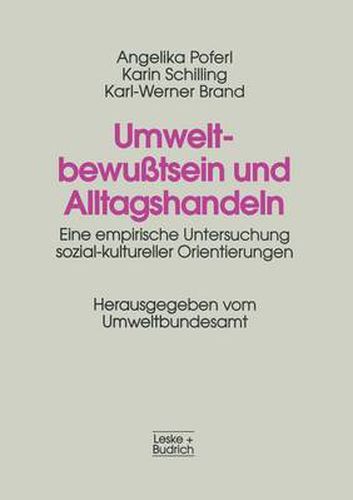 Angelika Poferl
Karin Schilling
Karl-Werner Brand

Umweltbewußtsein und Alltagshandeln

Eine empirische Untersuchung sozial-kultureller Orientierungen

Herausgegeben vom Umweltbundesamt

Leske + Budrich